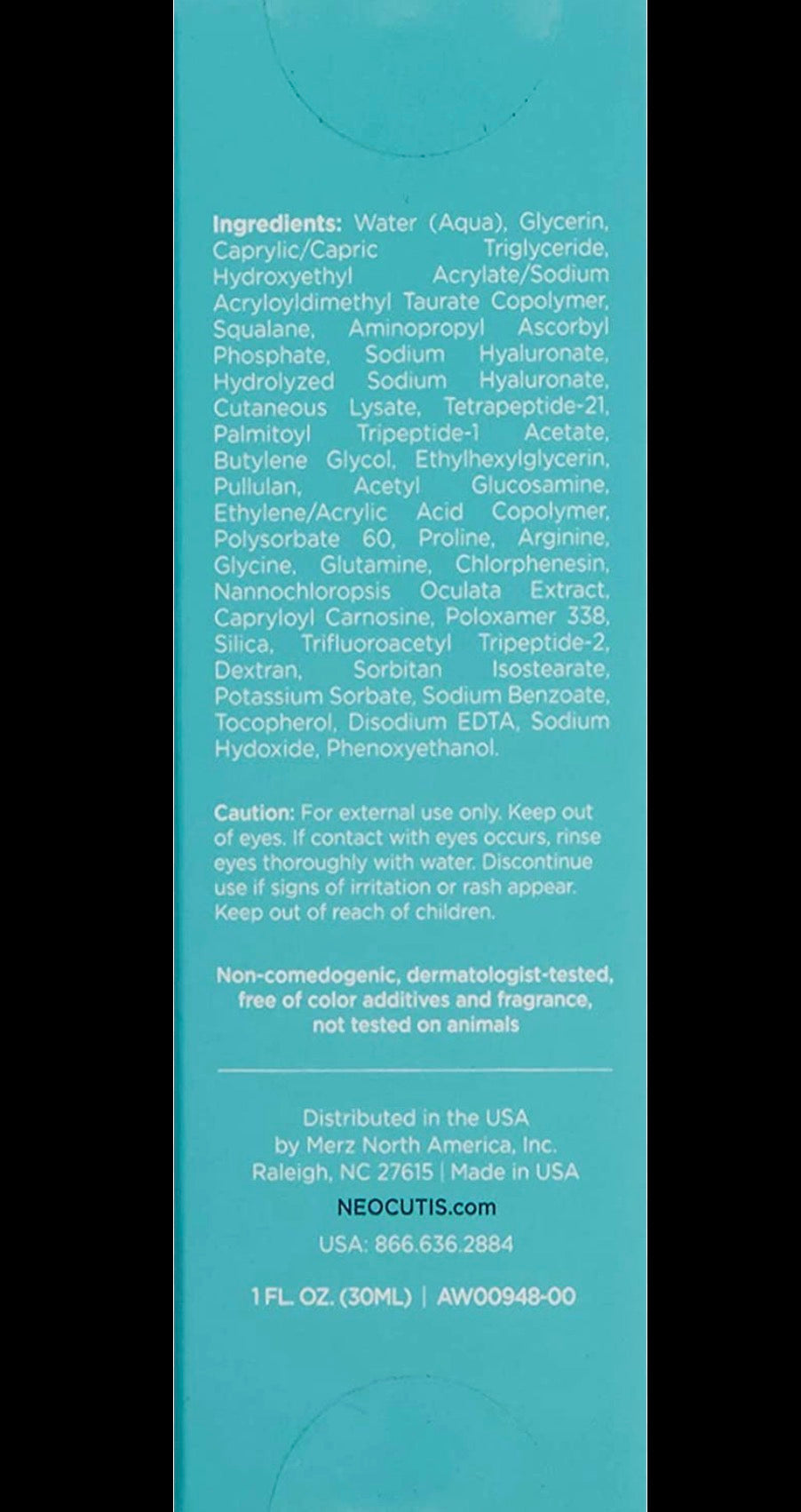 Ingredients: Water (Aqua), Glycerin, Caprylic/Capric Triglyceride, Hydroxyethyl Acrylate/Sodium Acryloyldimethyl Taurate Copolymer, Squalane, Aminopropyl Ascorbyl Phosphate, Sodium Hyaluronate, Hydrolyzed Sodium Hyaluronate, Cutaneous Lysate, Tetrapeptide-21, Palmitoyl Tripeptide-1 Acetate, Butylene Glycol, Ethylhexylglycerin, Pullulan, Acetyl Glucosamine, Ethylene/Acrylic Acid Copolymer, Polysorbate 60, Proline, Arginine, Glycine, Glutamine, Chlorphenesin, Nannochloropsis Oculata Extract, Capryloyl Carnosine, Poloxamer 338, Silica, Trifluoroacetyl Tripeptide-2, Dextran, Sorbitan Isostearate, Potassium Sorbate, Sodium Benzoate, Tocopherol, Disodium EDTA, Sodium Hydoxide, Phenoxyethanol.

Caution: For external use only. Keep out of eyes. If contact with eyes occurs, rinse eyes thoroughly with water. Discontinue use if signs of irritation or rash appear. Keep out of reach of children.

Non-comedogenic, dermatologist-tested, free of color additives and fragrance, not tested on animals

Distributed in the USA
by Merz North America, Inc.
Raleigh, NC 27615 | Made in USA

NEOCUTIS.com

USA: 866.636.2884

1 FL. OZ. (30ML) | AW00948-00